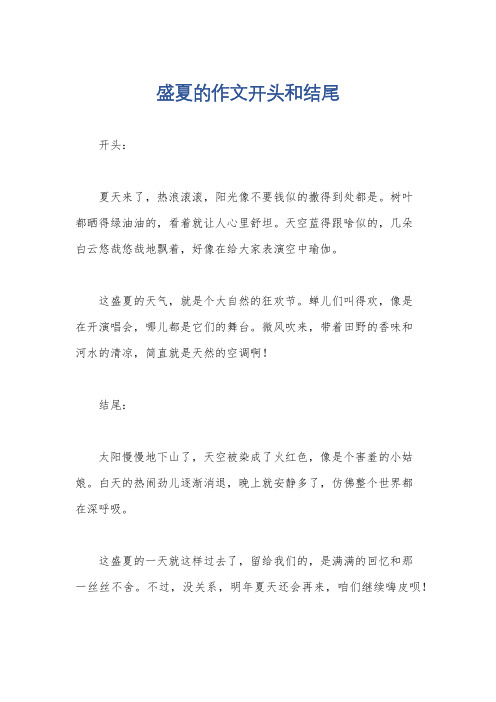 盛夏的作文开头和结尾

开头：

夏天来了，热浪滚滚，阳光像不要钱似的撒得到处都是。树叶都晒得绿油油的，看着就让人心里舒坦。天空蓝得跟啥似的，几朵白云悠哉悠哉地飘着，好像在给大家表演空中瑜伽。

这盛夏的天气，就是个大自然的狂欢节。蝉儿们叫得欢，像是在开演唱会，哪儿都是它们的舞台。微风吹来，带着田野的香味和河水的清凉，简直就是天然的空调啊！

结尾：

太阳慢慢地下山了，天空被染成了火红色，像是个害羞的小姑娘。白天的热闹劲儿逐渐消退，晚上就安静多了，仿佛整个世界都在深呼吸。

这盛夏的一天就这样过去了，留给我们的，是满满的回忆和那一丝丝不舍。不过，没关系，明年夏天还会再来，咱们继续嗨皮呗！